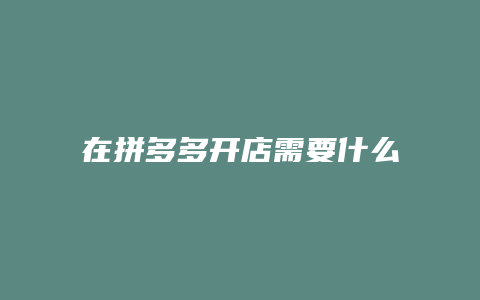 在拼多多开店需要什么